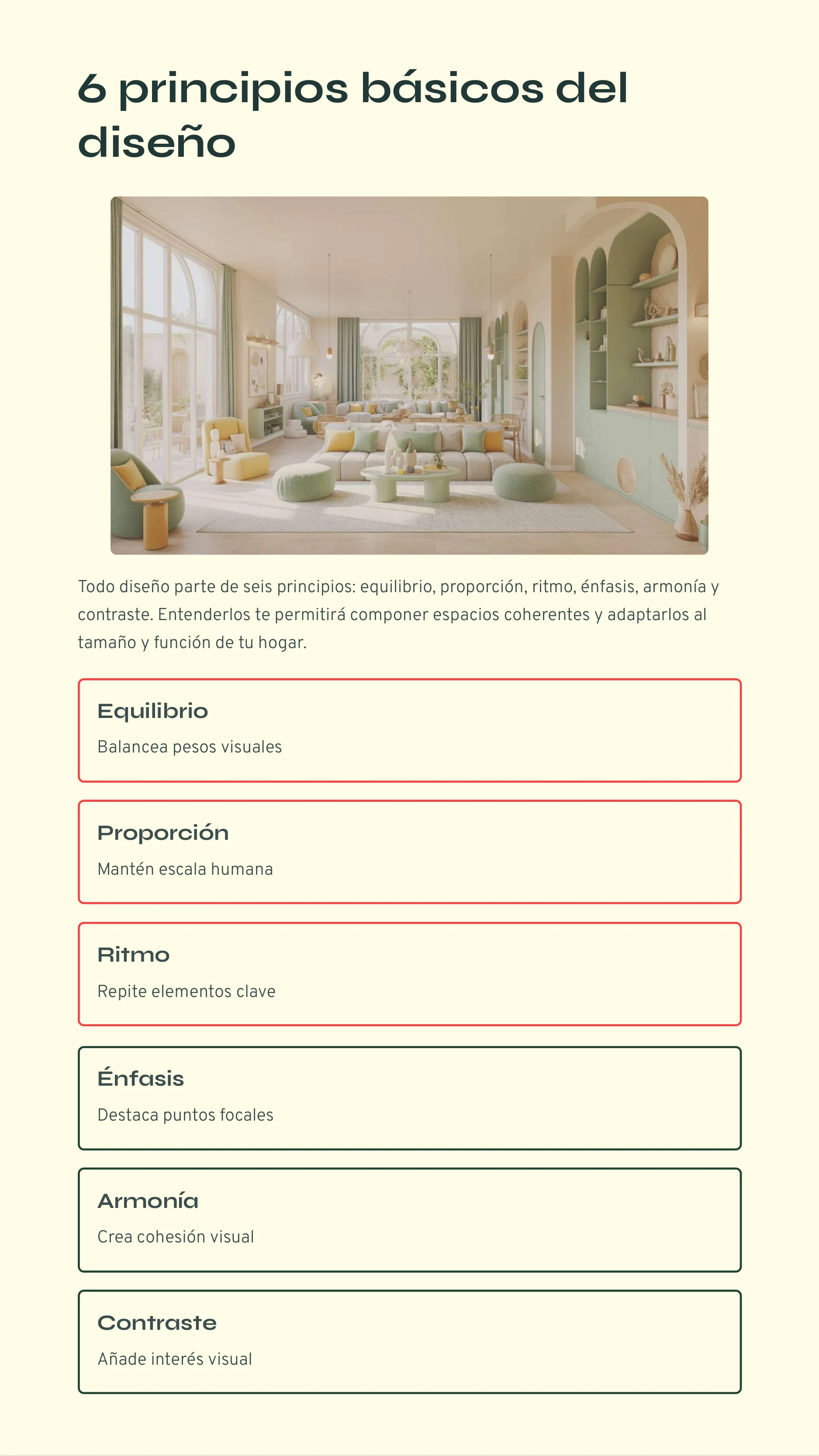 6 principios básicos del diseño

Todo diseño parte de seis principios: equilibrio, proporción, ritmo, énfasis, armonía y contraste. Entenderlos te permitirá componer espacios coherentes y adaptarlos al tamaño y función de tu hogar.

Equilibrio
Balancea pesos visuales

Proporción
Mantén escala humana

Ritmo
Repite elementos clave

Énfasis
Destaca puntos focales

Armonía
Crea cohesión visual

Contraste
Añade interés visual